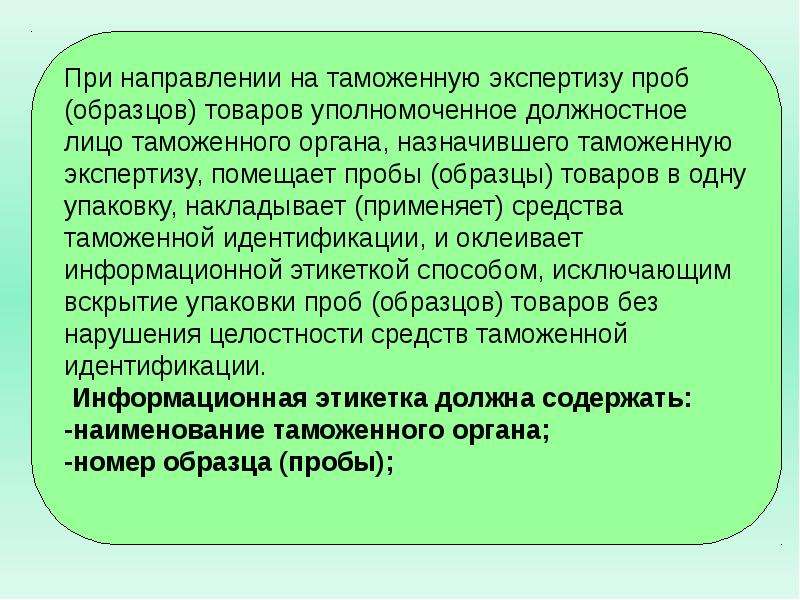 При направлении на таможенную экспертизу проб (образцов) товаров уполномоченное должностное лицо таможенного органа, назначившего таможенную экспертизу, помещает пробы (образцы) товаров в одну упаковку, накладывает (применяет) средства таможенной идентификации, и оклеивает информационной этикеткой способом, исключающим вскрытие упаковки проб (образцов) товаров без нарушения целостности средств таможенной идентификации.

Информационная этикетка должна содержать:
-наименование таможенного органа;
-номер образца (пробы);